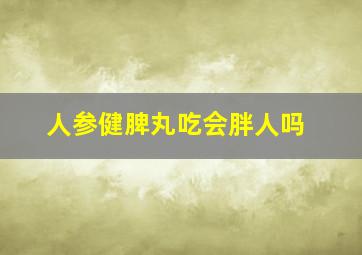 人参健脾丸吃会胖人吗